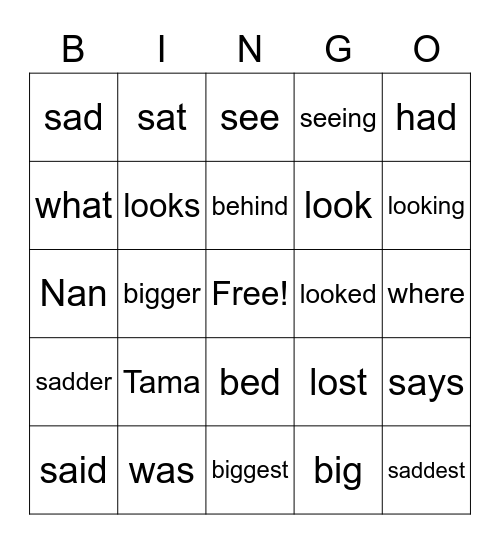 | B | I | N | G | O |
|---|---|---|---|---|
| sad | sat | see | seeing | had |
| what | looks | behind | look | looking |
| Nan | bigger | Free! | looked | where |
| sadder | Tama | bed | lost | says |
| said | was | biggest | big | saddest |